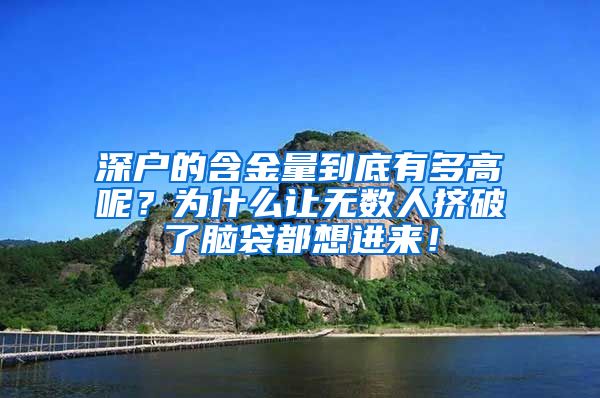 深户的含金量到底有多高呢？为什么让无数人挤破了脑袋都想进来！